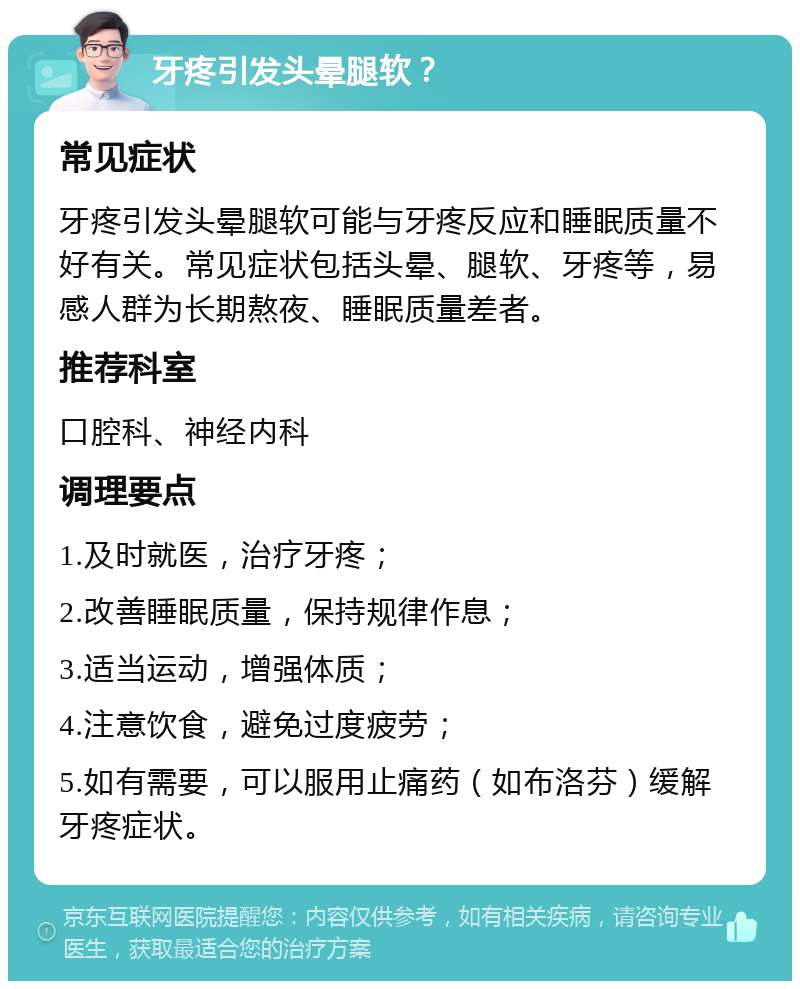 牙疼引发头晕腿软？

常见症状

牙疼引发头晕腿软可能与牙疼反应和睡眠质量不好有关。常见症状包括头晕、腿软、牙疼等，易感人群为长期熬夜、睡眠质量差者。

推荐科室

口腔科、神经内科

调理要点

1.及时就医，治疗牙疼；

2.改善睡眠质量，保持规律作息；

3.适当运动，增强体质；

4.注意饮食，避免过度疲劳；

5.如有需要，可以服用止痛药（如布洛芬）缓解牙疼症状。

京东互联网医院提醒您：内容仅供参考，如有相关疾病，请咨询专业医生，获取最适合您的治疗方案